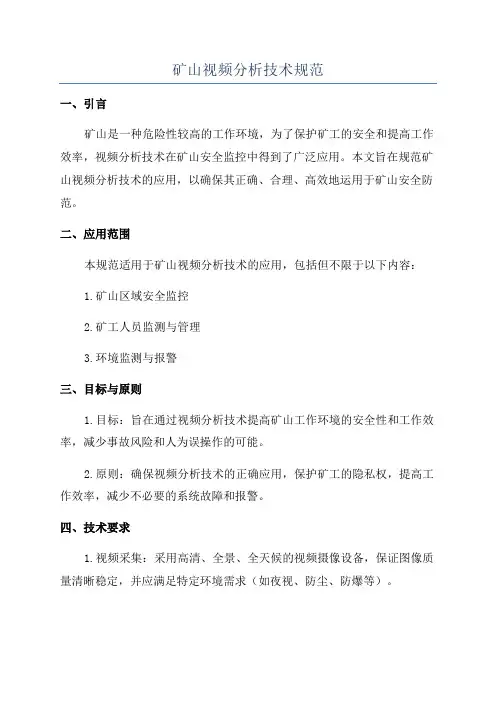 矿山视频分析技术规范

一、引言

矿山是一种危险性较高的工作环境，为了保护矿工的安全和提高工作效率，视频分析技术在矿山安全监控中得到了广泛应用。本文旨在规范矿山视频分析技术的应用，以确保其正确、合理、高效地运用于矿山安全防范。

二、应用范围

本规范适用于矿山视频分析技术的应用，包括但不限于以下内容：

1.矿山区域安全监控

2.矿工人员监测与管理

3.环境监测与报警

三、目标与原则

1.目标：旨在通过视频分析技术提高矿山工作环境的安全性和工作效率，减少事故风险和人为误操作的可能。

2.原则：确保视频分析技术的正确应用，保护矿工的隐私权，提高工作效率，减少不必要的系统故障和报警。

四、技术要求

1.视频采集：采用高清、全景、全天候的视频摄像设备，保证图像质量清晰稳定，并应满足特定环境需求（如夜视、防尘、防爆等）。